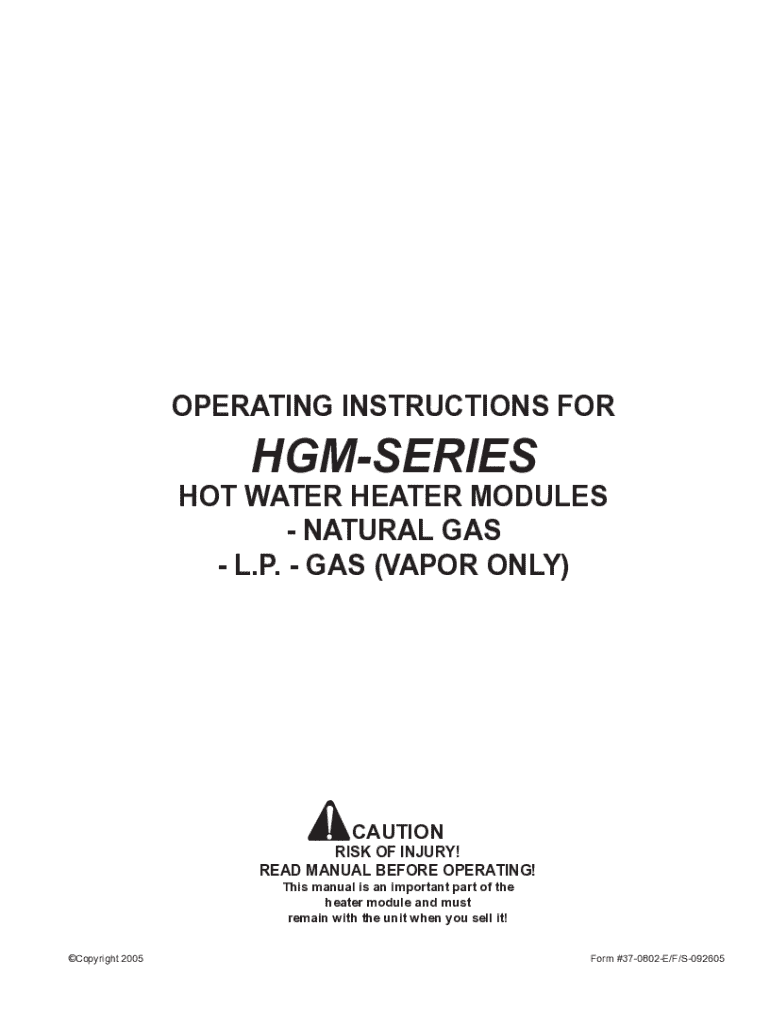 OPERATING INSTRUCTIONS FOR

HGM-SERIES

HOT WATER HEATER MODULES
- NATURAL GAS
- L.P. - GAS (VAPOR ONLY)

CAUTION
RISK OF INJURY!
READ MANUAL BEFORE OPERATING!
This manual is an important part of the heater module and must remain with the unit when you sell it!

©Copyright 2005

Form #37-0802-E/F/S-092605